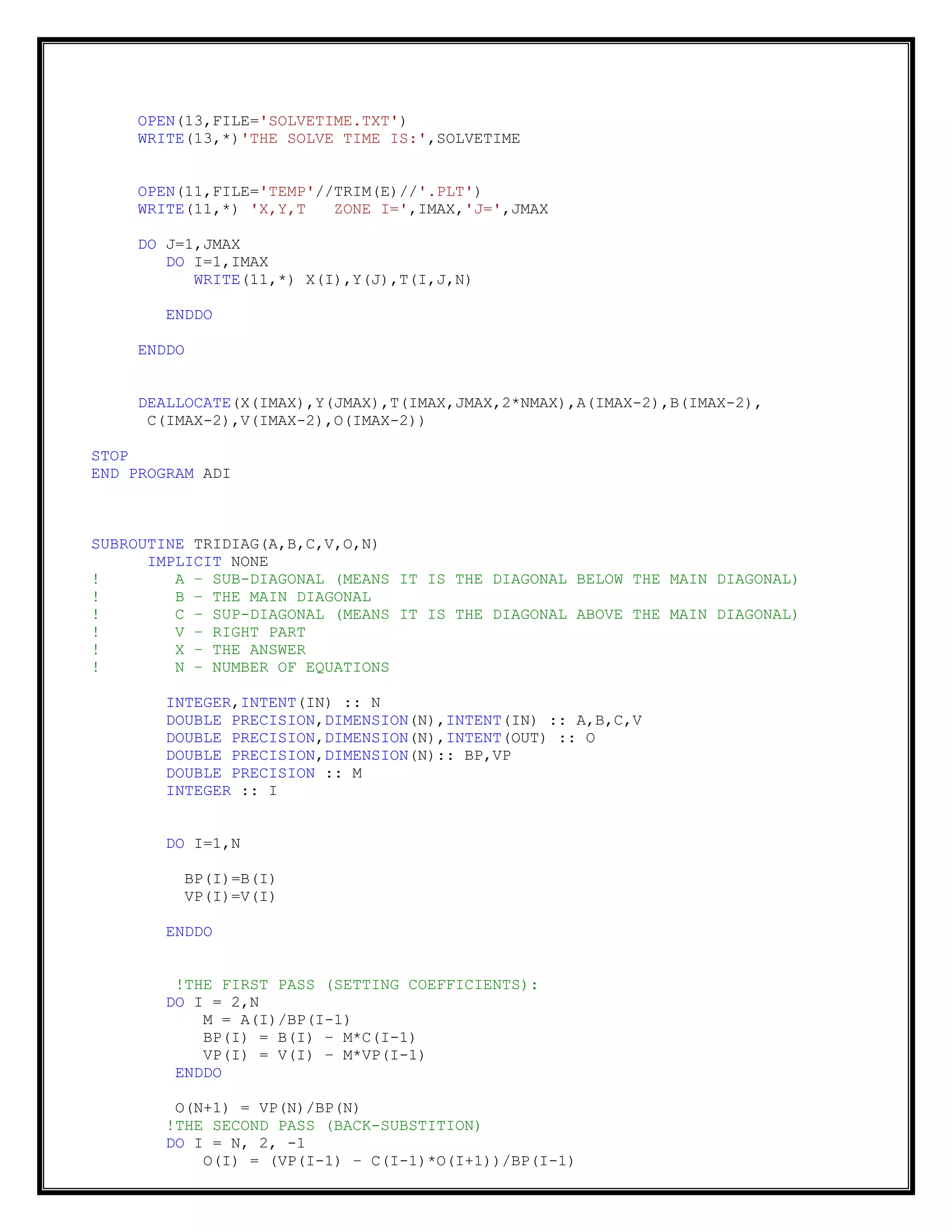 OPEN(13,FILE='SOLVETIME.TXT')
WRITE(13,*)'THE SOLVE TIME IS:',SOLVETIME

OPEN(11,FILE='TEMP'//TRIM(E)//'.PLT')
WRITE(11,*) 'X,Y,T    ZONE I=',IMAX,'J=',JMAX

DO J=1,JMAX
DO I=1,IMAX
WRITE(11,*) X(I),Y(J),T(I,J,N)

ENDDO

ENDDO

DEALLOCATE(X(IMAX),Y(JMAX),T(IMAX,JMAX,2*NMAX),A(IMAX-2),B(IMAX-2),
C(IMAX-2),V(IMAX-2),O(IMAX-2))

STOP
END PROGRAM ADI

SUBROUTINE TRIDIAG(A,B,C,V,O,N)
IMPLICIT NONE
!        A - SUB-DIAGONAL (MEANS IT IS THE DIAGONAL BELOW THE MAIN DIAGONAL)
!        B - THE MAIN DIAGONAL
!        C - SUP-DIAGONAL (MEANS IT IS THE DIAGONAL ABOVE THE MAIN DIAGONAL)
!        V - RIGHT PART
!        X - THE ANSWER
!        N - NUMBER OF EQUATIONS

INTEGER,INTENT(IN) :: N
DOUBLE PRECISION,DIMENSION(N),INTENT(IN) :: A,B,C,V
DOUBLE PRECISION,DIMENSION(N),INTENT(OUT) :: O
DOUBLE PRECISION,DIMENSION(N):: BP,VP
DOUBLE PRECISION :: M
INTEGER :: I

DO I=1,N

BP(I)=B(I)
VP(I)=V(I)

ENDDO

!THE FIRST PASS (SETTING COEFFICIENTS):
DO I = 2,N
M = A(I)/BP(I-1)
BP(I) = B(I) - M*C(I-1)
VP(I) = V(I) - M*VP(I-1)
ENDDO

O(N+1) = VP(N)/BP(N)
!THE SECOND PASS (BACK-SUBSTITION)
DO I = N, 2, -1
O(I) = (VP(I-1) - C(I-1)*O(I+1))/BP(I-1)